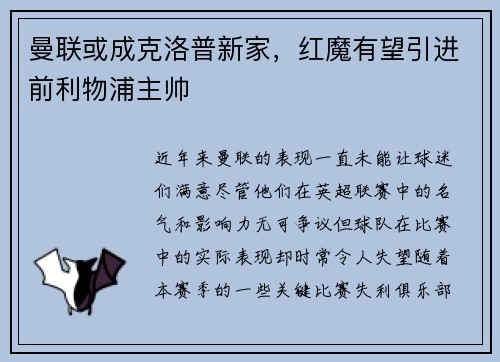 曼联或成克洛普新家，红魔有望引进前利物浦主帅

近年来曼联的表现一直未能让球迷们满意尽管他们在英超联赛中的名气和影响力无可争议但球队在比赛中的实际表现却时常令人失望随着本赛季的一些关键比赛失利俱乐部